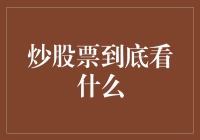 炒股票到底看什么